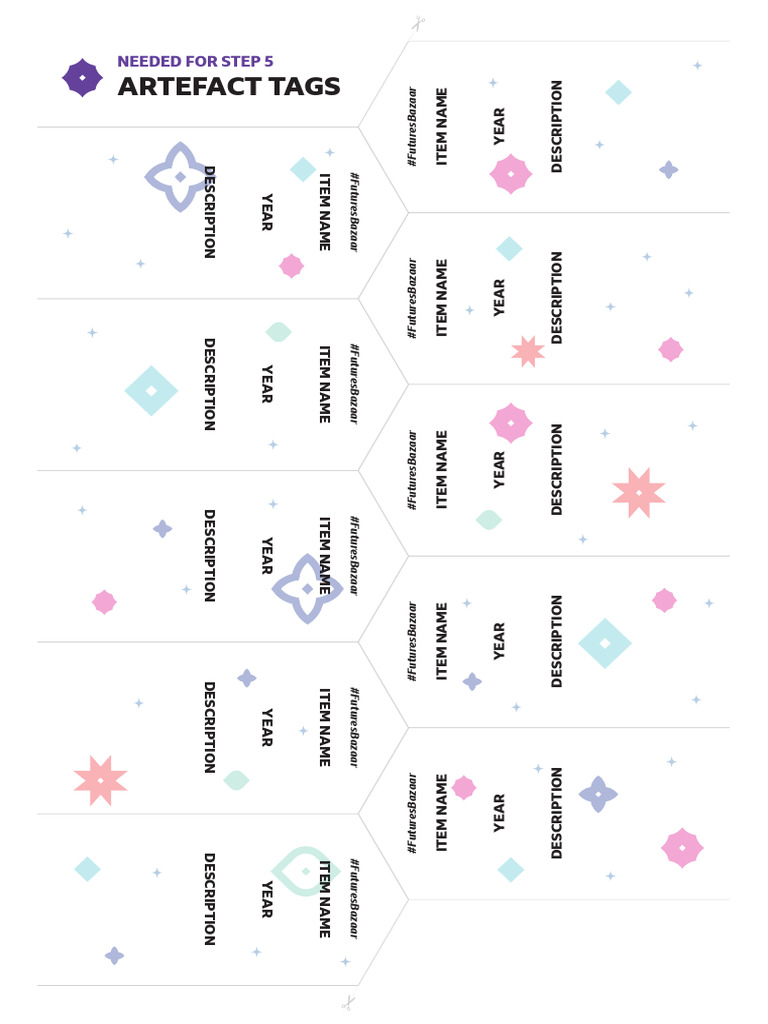 NEEDED FOR STEP 5
ARTEFACT TAGS

#FuturesBazaar
ITEM NAME
YEAR
DESCRIPTION

#FuturesBazaar
ITEM NAME
YEAR
DESCRIPTION

#FuturesBazaar
ITEM NAME
YEAR
DESCRIPTION

#FuturesBazaar
ITEM NAME
YEAR
DESCRIPTION

#FuturesBazaar
ITEM NAME
YEAR
DESCRIPTION

#FuturesBazaar
ITEM NAME
YEAR
DESCRIPTION

#FuturesBazaar
ITEM NAME
YEAR
DESCRIPTION

#FuturesBazaar
ITEM NAME
YEAR
DESCRIPTION

#FuturesBazaar
ITEM NAME
YEAR
DESCRIPTION

#FuturesBazaar
ITEM NAME
YEAR
DESCRIPTION

#FuturesBazaar
ITEM NAME
YEAR
DESCRIPTION